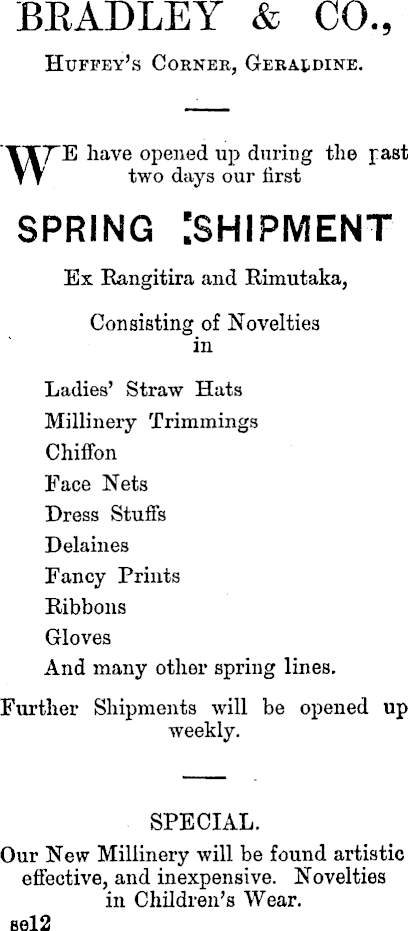 BRADLEY & CO.,

HUFFEY'S CORNER, GERALDINE.

WE have opened up during the past two days our first

SPRING SHIPMENT

Ex Rangitira and Rimutaka,

Consisting of Novelties in

Ladies' Straw Hats
Millinery Trimmings
Chiffon
Face Nets
Dress Stuffs
Delaines
Fancy Prints
Ribbons
Gloves
And many other spring lines.

Further Shipments will be opened up weekly.

SPECIAL.

Our New Millinery will be found artistic effective, and inexpensive. Novelties in Children's Wear.

se12